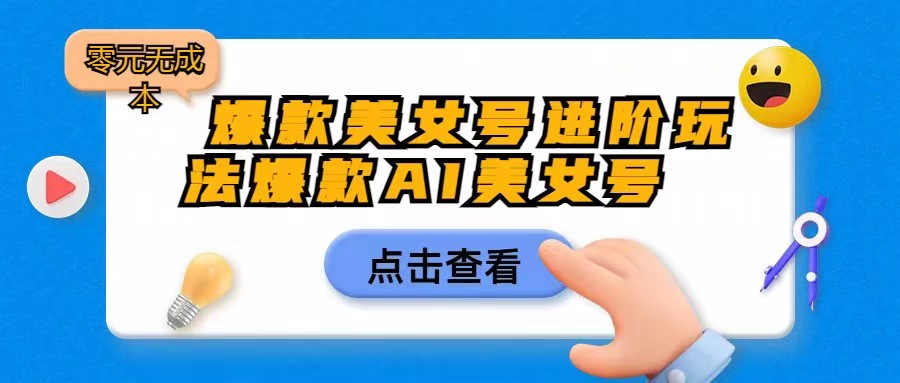 零元无成本

爆款美女号进阶玩法爆款AI美女号

点击查看